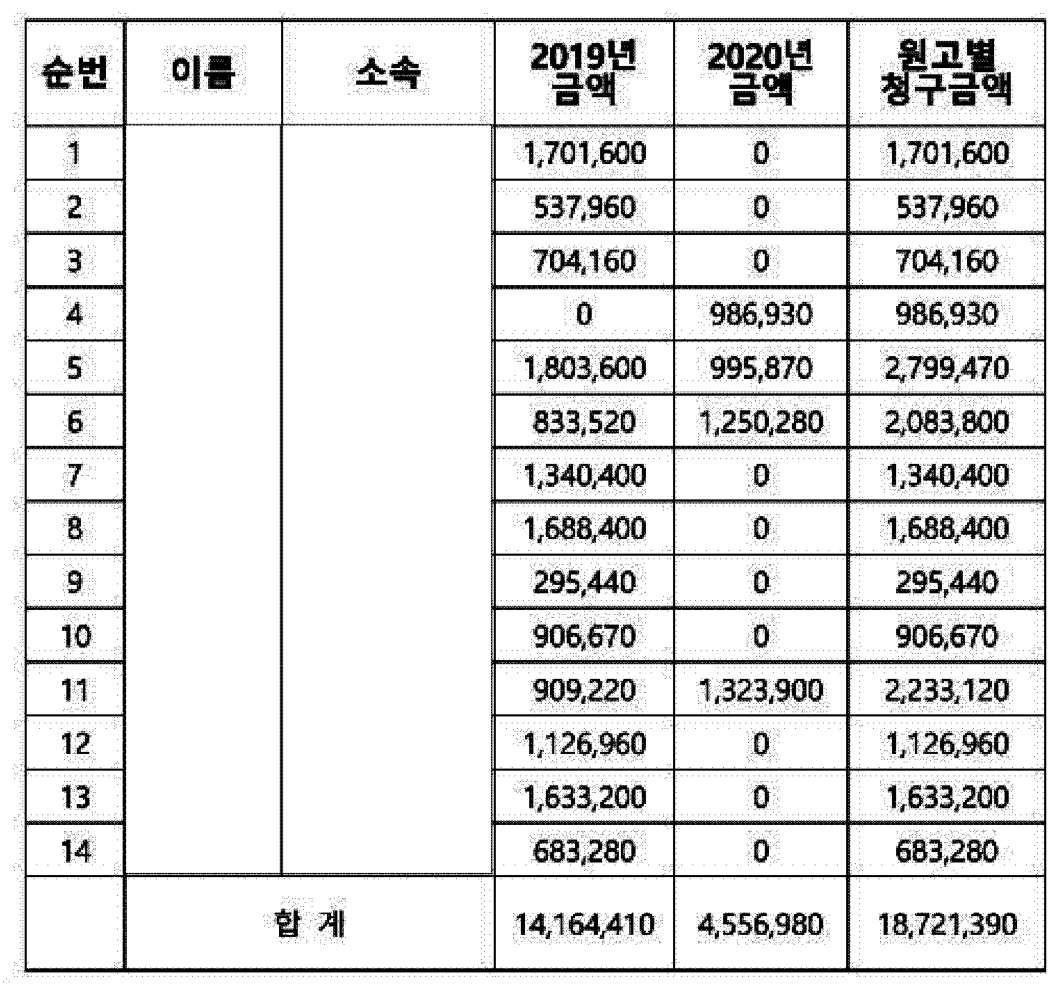 | 순번 | 이름 | 소속 | 2019년 금액 | 2020년 금액 | 원고별 청구금액 |
|---|---|---|---|---|---|
| 1 | | | 1,701,600 | 0 | 1,701,600 |
| 2 | | | 537,960 | 0 | 537,960 |
| 3 | | | 704,160 | 0 | 704,160 |
| 4 | | | 0 | 986,930 | 986,930 |
| 5 | | | 1,803,600 | 995,870 | 2,799,470 |
| 6 | | | 833,520 | 1,250,280 | 2,083,800 |
| 7 | | | 1,340,400 | 0 | 1,340,400 |
| 8 | | | 1,688,400 | 0 | 1,688,400 |
| 9 | | | 295,440 | 0 | 295,440 |
| 10 | | | 906,670 | 0 | 906,670 |
| 11 | | | 909,220 | 1,323,900 | 2,233,120 |
| 12 | | | 1,126,960 | 0 | 1,126,960 |
| 13 | | | 1,633,200 | 0 | 1,633,200 |
| 14 | | | 683,280 | 0 | 683,280 |
| | 합 계 | | 14,164,410 | 4,556,980 | 18,721,390 |